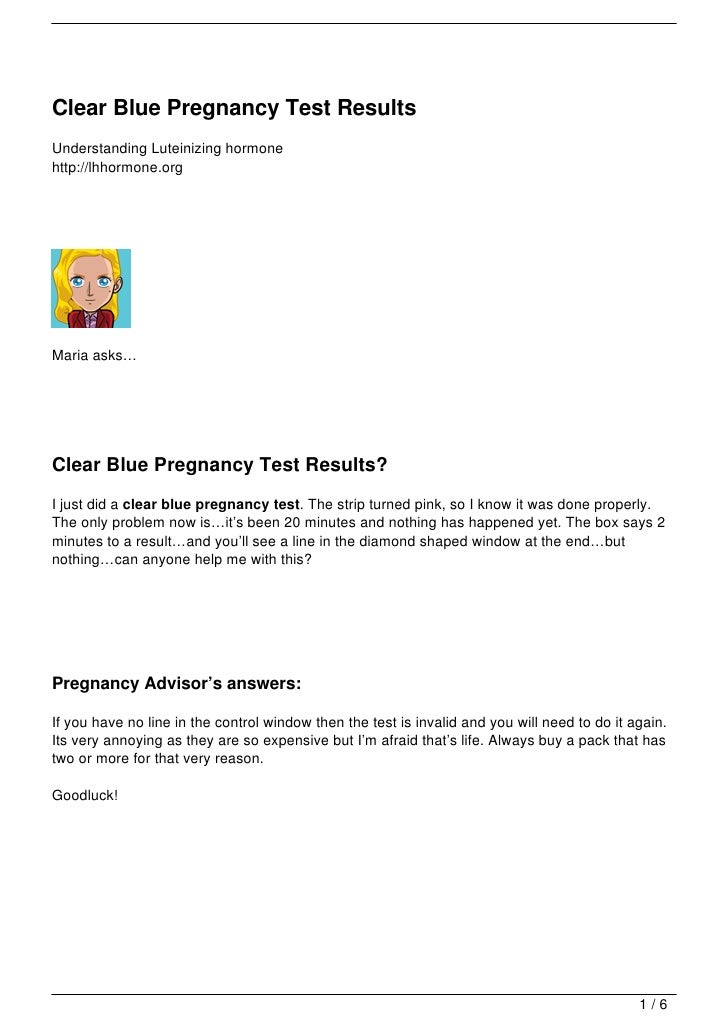 Clear Blue Pregnancy Test Results

Understanding Luteinizing hormone
http://lhhormone.org

Maria asks…

Clear Blue Pregnancy Test Results?

I just did a clear blue pregnancy test. The strip turned pink, so I know it was done properly. The only problem now is…it's been 20 minutes and nothing has happened yet. The box says 2 minutes to a result…and you'll see a line in the diamond shaped window at the end…but nothing…can anyone help me with this?

Pregnancy Advisor's answers:

If you have no line in the control window then the test is invalid and you will need to do it again. Its very annoying as they are so expensive but I'm afraid that's life. Always buy a pack that has two or more for that very reason.

Goodluck!

1 / 6